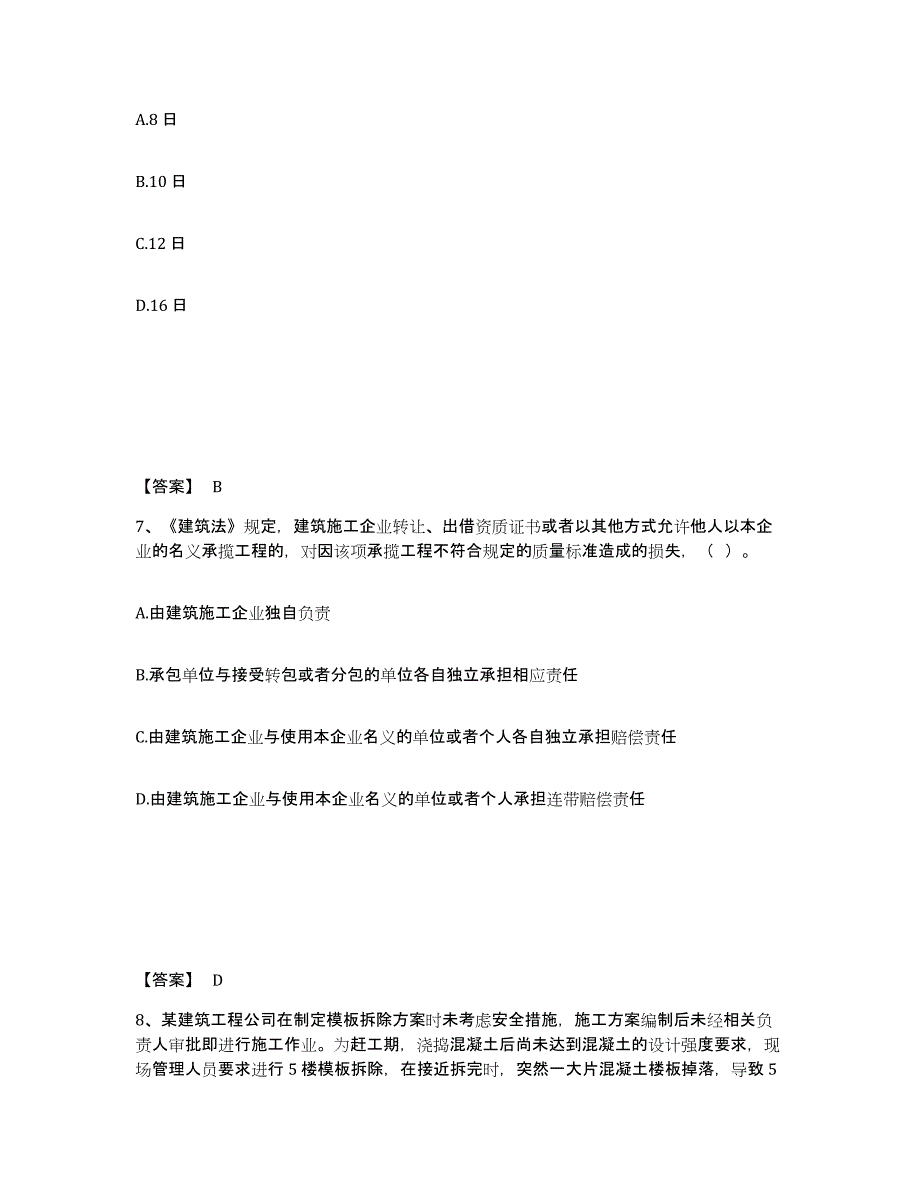 A.8 日

B.10 日

C.12 日

D.16 日

【答案】 B

7、《建筑法》规定，建筑施工企业转让、出借资质证书或者以其他方式允许他人以本企业的名义承揽工程的，对因该项承揽工程不符合规定的质量标准造成的损失，（ ）。

A.由建筑施工企业独自负责

B.承包单位与接受转包或者分包的单位各自独立承担相应责任

C.由建筑施工企业与使用本企业名义的单位或者个人各自独立承担赔偿责任

D.由建筑施工企业与使用本企业名义的单位或者个人承担连带赔偿责任

【答案】 D

8、某建筑工程公司在制定模板拆除方案时未考虑安全措施，施工方案编制后未经相关负责人审批即进行施工作业。为赶工期，浇捣混凝土后尚未达到混凝土的设计强度要求，现场管理人员要求进行 5 楼模板拆除，在接近拆完时，突然一大片混凝土楼板掉落，导致 5